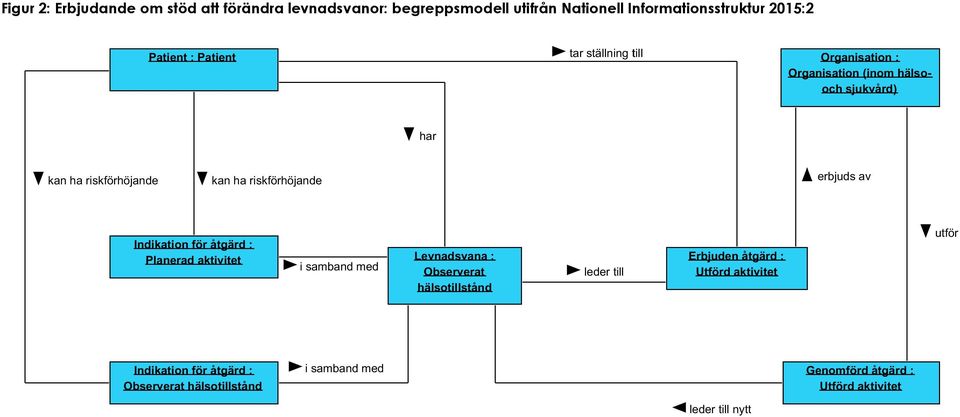 Figur 2: Erbjudande om stöd att förändra levnadsvanor: begreppsmodell utifrån Nationell Informationsstruktur 2015:2

Patient : Patient

tar ställning till

Organisation : Organisation (inom hälso- och sjukvård)

har

kan ha riskförhöjande

kan ha riskförhöjande

erbjuds av

utför

Indikation för åtgärd : Planerad aktivitet

i samband med

Levnadsvana : Observerat hälsotillstånd

leder till

Erbjuden åtgärd : Utförd aktivitet

Indikation för åtgärd : Observerat hälsotillstånd

i samband med

Genomförd åtgärd : Utförd aktivitet

leder till nytt